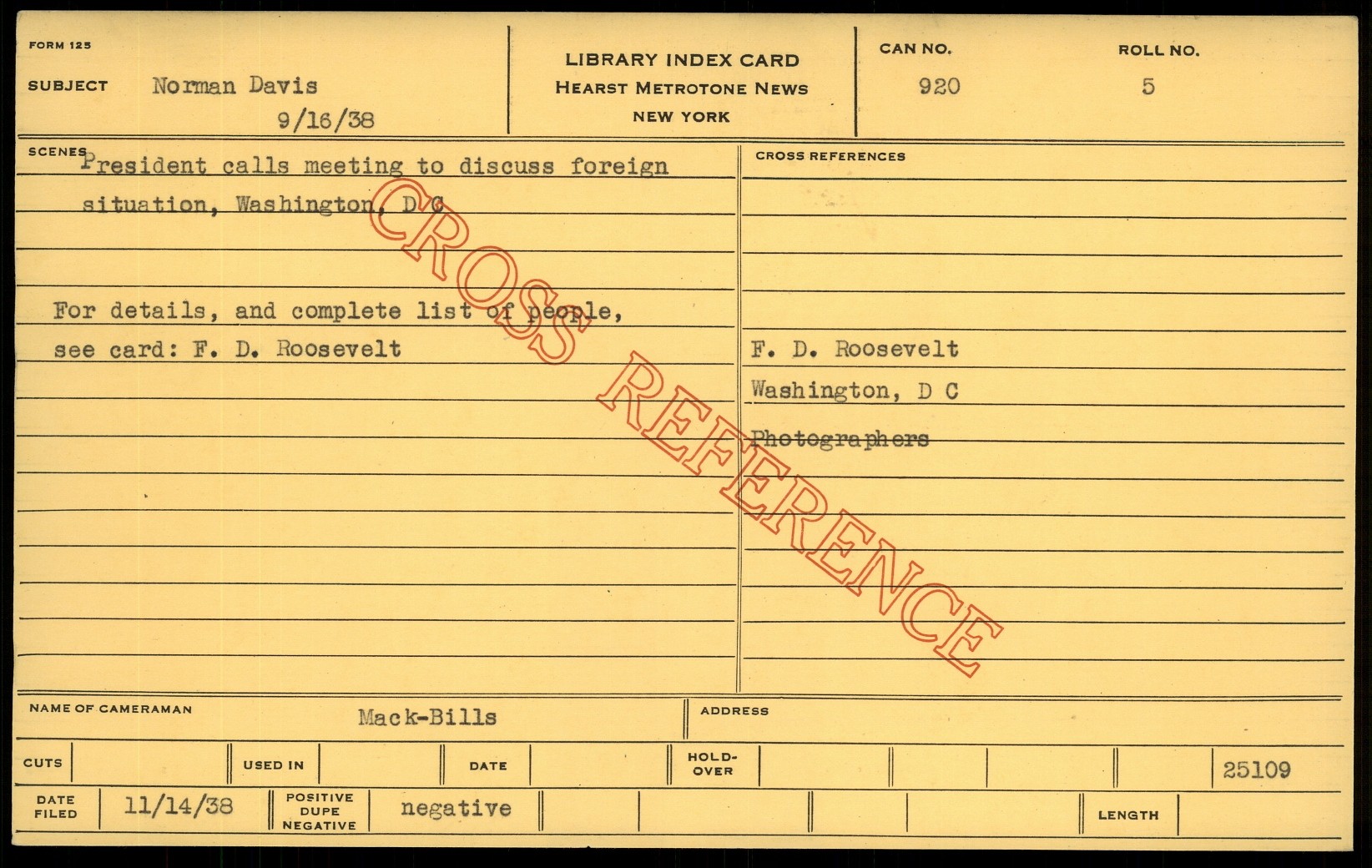 FORM 125

SUBJECT Norman Davis
9/16/38

LIBRARY INDEX CARD
HEARST METROTONE NEWS
NEW YORK

CAN NO.
920

ROLL NO.
5

SCENES President calls meeting to discuss foreign situation, Washington, D C

For details, and complete list of people, see card: F. D. Roosevelt

CROSS REFERENCES

F. D. Roosevelt
Washington, D C
Photographers

NAME OF CAMERAMAN Mack-Bills

ADDRESS

CUTS

USED IN

DATE

HOLD-OVER

25109

DATE FILED 11/14/38

POSITIVE DUPE NEGATIVE negative

LENGTH

CROSS REFERENCE